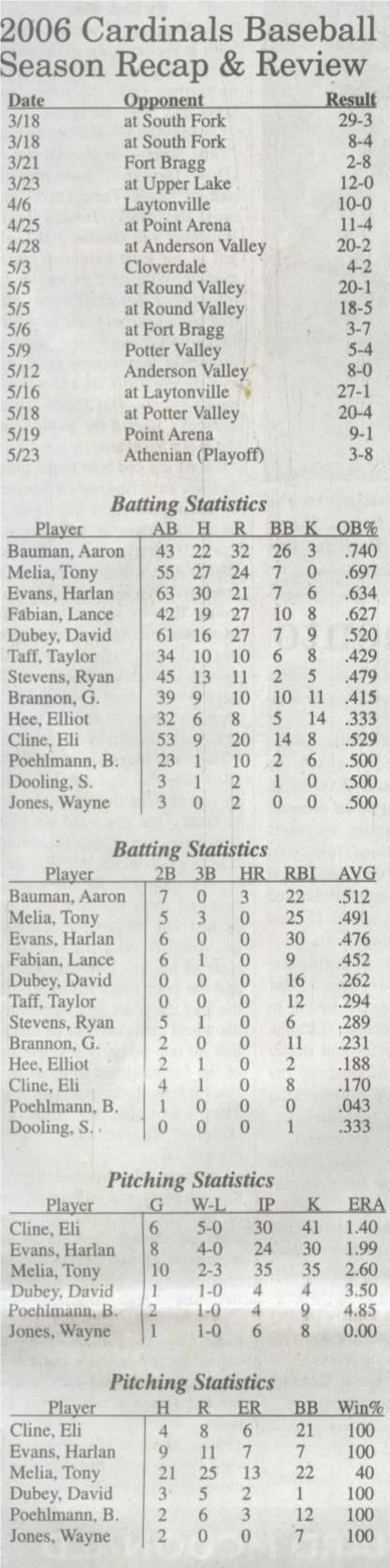 2006 Cardinals Baseball Season Recap & Review

| Date | Opponent | Result |
|---|---|---|
| 3/18 | at South Fork | 29-3 |
| 3/18 | at South Fork | 8-4 |
| 3/21 | Fort Bragg | 2-8 |
| 3/23 | at Upper Lake | 12-0 |
| 4/6 | Laytonville | 10-0 |
| 4/25 | at Point Arena | 11-4 |
| 4/28 | at Anderson Valley | 20-2 |
| 5/3 | Cloverdale | 4-2 |
| 5/5 | at Round Valley | 20-1 |
| 5/5 | at Round Valley | 18-5 |
| 5/6 | at Fort Bragg | 3-7 |
| 5/9 | Potter Valley | 5-4 |
| 5/12 | Anderson Valley | 8-0 |
| 5/16 | at Laytonville | 27-1 |
| 5/18 | at Potter Valley | 20-4 |
| 5/19 | Point Arena | 9-1 |
| 5/23 | Athenian (Playoff) | 3-8 |

Batting Statistics

| Player | AB | H | R | BB | K | OB% |
|---|---|---|---|---|---|---|
| Bauman, Aaron | 43 | 22 | 32 | 26 | 3 | .740 |
| Melia, Tony | 55 | 27 | 24 | 7 | 0 | .697 |
| Evans, Harlan | 63 | 30 | 21 | 7 | 6 | .634 |
| Fabian, Lance | 42 | 19 | 27 | 10 | 8 | .627 |
| Dubey, David | 61 | 16 | 27 | 7 | 9 | .520 |
| Taff, Taylor | 34 | 10 | 10 | 6 | 8 | .429 |
| Stevens, Ryan | 45 | 13 | 11 | 2 | 5 | .479 |
| Brannon, G. | 39 | 9 | 10 | 10 | 11 | .415 |
| Hee, Elliot | 32 | 6 | 8 | 5 | 14 | .333 |
| Cline, Eli | 53 | 9 | 20 | 14 | 8 | .529 |
| Poehlmann, B. | 23 | 1 | 10 | 2 | 6 | .500 |
| Dooling, S. | 3 | 1 | 2 | 1 | 0 | .500 |
| Jones, Wayne | 3 | 0 | 2 | 0 | 0 | .500 |

Batting Statistics

| Player | 2B | 3B | HR | RBI | AVG |
|---|---|---|---|---|---|
| Bauman, Aaron | 7 | 0 | 3 | 22 | .512 |
| Melia, Tony | 5 | 3 | 0 | 25 | .491 |
| Evans, Harlan | 6 | 0 | 0 | 30 | .476 |
| Fabian, Lance | 6 | 1 | 0 | 9 | .452 |
| Dubey, David | 0 | 0 | 0 | 16 | .262 |
| Taff, Taylor | 0 | 0 | 0 | 12 | .294 |
| Stevens, Ryan | 5 | 1 | 0 | 6 | .289 |
| Brannon, G. | 2 | 0 | 0 | 11 | .231 |
| Hee, Elliot | 2 | 1 | 0 | 2 | .188 |
| Cline, Eli | 4 | 1 | 0 | 8 | .170 |
| Poehlmann, B. | 1 | 0 | 0 | 0 | .043 |
| Dooling, S. | 0 | 0 | 0 | 1 | .333 |

Pitching Statistics

| Player | G | W-L | IP | K | ERA |
|---|---|---|---|---|---|
| Cline, Eli | 6 | 5-0 | 30 | 41 | 1.40 |
| Evans, Harlan | 8 | 4-0 | 24 | 30 | 1.99 |
| Melia, Tony | 10 | 2-3 | 35 | 35 | 2.60 |
| Dubey, David | 1 | 1-0 | 4 | 4 | 3.50 |
| Poehlmann, B. | 2 | 1-0 | 4 | 9 | 4.85 |
| Jones, Wayne | 1 | 1-0 | 6 | 8 | 0.00 |

Pitching Statistics

| Player | H | R | ER | BB | Win% |
|---|---|---|---|---|---|
| Cline, Eli | 4 | 8 | 6 | 21 | 100 |
| Evans, Harlan | 9 | 11 | 7 | 7 | 100 |
| Melia, Tony | 21 | 25 | 13 | 22 | 40 |
| Dubey, David | 3 | 5 | 2 | 1 | 100 |
| Poehlmann, B. | 2 | 6 | 3 | 12 | 100 |
| Jones, Wayne | 2 | 0 | 0 | 7 | 100 |